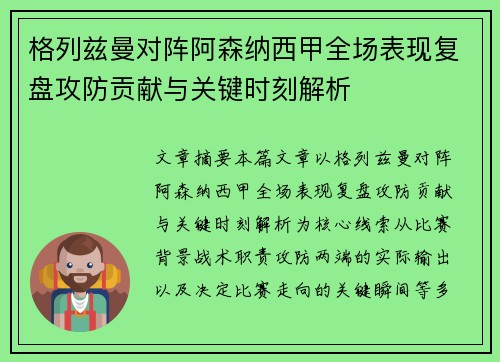 格列兹曼对阵阿森纳西甲全场表现复盘攻防贡献与关键时刻解析

文章摘要本篇文章以格列兹曼对阵阿森纳西甲全场表现复盘攻防贡献与关键时刻解析为核心线索从比赛背景战术职责攻防两端的实际输出以及决定比赛走向的关键瞬间等多